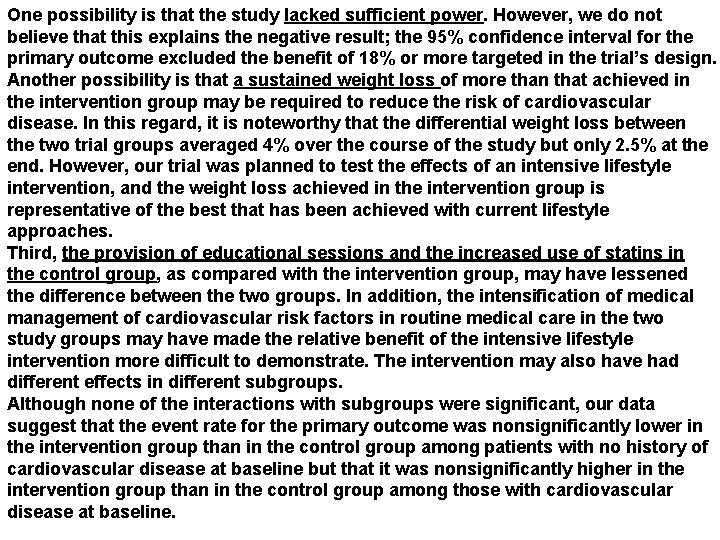 One possibility is that the study lacked sufficient power. However, we do not believe that this explains the negative result; the 95% confidence interval for the primary outcome excluded the benefit of 18% or more targeted in the trial's design. Another possibility is that a sustained weight loss of more than that achieved in the intervention group may be required to reduce the risk of cardiovascular disease. In this regard, it is noteworthy that the differential weight loss between the two trial groups averaged 4% over the course of the study but only 2.5% at the end. However, our trial was planned to test the effects of an intensive lifestyle intervention, and the weight loss achieved in the intervention group is representative of the best that has been achieved with current lifestyle approaches.
Third, the provision of educational sessions and the increased use of statins in the control group, as compared with the intervention group, may have lessened the difference between the two groups. In addition, the intensification of medical management of cardiovascular risk factors in routine medical care in the two study groups may have made the relative benefit of the intensive lifestyle intervention more difficult to demonstrate. The intervention may also have had different effects in different subgroups.
Although none of the interactions with subgroups were significant, our data suggest that the event rate for the primary outcome was nonsignificantly lower in the intervention group than in the control group among patients with no history of cardiovascular disease at baseline but that it was nonsignificantly higher in the intervention group than in the control group among those with cardiovascular disease at baseline.